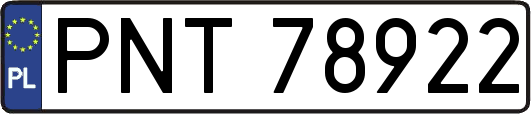 PL
PNT 78922